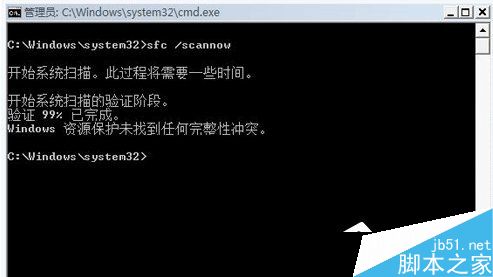 管理员: C:\Windows\system32\cmd.exe

C:\Windows\system32>sfc /scannow

开始系统扫描。此过程将需要一些时间。

开始系统扫描的验证阶段。
验证 99% 已完成。
Windows 资源保护未找到任何完整性冲突。

C:\Windows\system32>

jb51.net
脚本之家